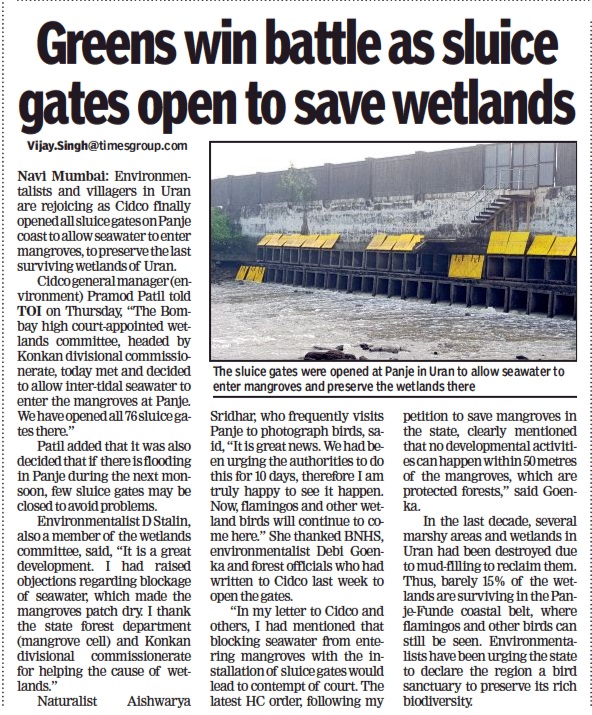 Greens win battle as sluice gates open to save wetlands

Vijay.Singh@timesgroup.com

Navi Mumbai: Environmentalists and villagers in Uran are rejoicing as Cidco finally opened all sluice gates on Panje coast to allow seawater to enter mangroves, to preserve the last surviving wetlands of Uran.

Cidco general manager (environment) Pramod Patil told TOI on Thursday, "The Bombay high court-appointed wetlands committee, headed by Konkan divisional commissionerate, today met and decided to allow inter-tidal seawater to enter the mangroves at Panje. We have opened all 76 sluice gates there."

Patil added that it was also decided that if there is flooding in Panje during the next monsoon, few sluice gates may be closed to avoid problems.

Environmentalist D Stalin, also a member of the wetlands committee, said, "It is a great development. I had raised objections regarding blockage of seawater, which made the mangroves patch dry. I thank the state forest department (mangrove cell) and Konkan divisional commissionerate for helping the cause of wetlands."

Naturalist Aishwarya Sridhar, who frequently visits Panje to photograph birds, said, "It is great news. We had been urging the authorities to do this for 10 days, therefore I am truly happy to see it happen. Now, flamingos and other wetland birds will continue to come here." She thanked BNHS, environmentalist Debi Goenka and forest officials who had written to Cidco last week to open the gates.

"In my letter to Cidco and others, I had mentioned that blocking seawater from entering mangroves with the installation of sluice gates would lead to contempt of court. The latest HC order, following my petition to save mangroves in the state, clearly mentioned that no developmental activities can happen within 50 metres of the mangroves, which are protected forests," said Goenka.

In the last decade, several marshy areas and wetlands in Uran had been destroyed due to mud-filling to reclaim them. Thus, barely 15% of the wetlands are surviving in the Panje-Funde coastal belt, where flamingos and other birds can still be seen. Environmentalists have been urging the state to declare the region a bird sanctuary to preserve its rich biodiversity.

The sluice gates were opened at Panje in Uran to allow seawater to enter mangroves and preserve the wetlands there